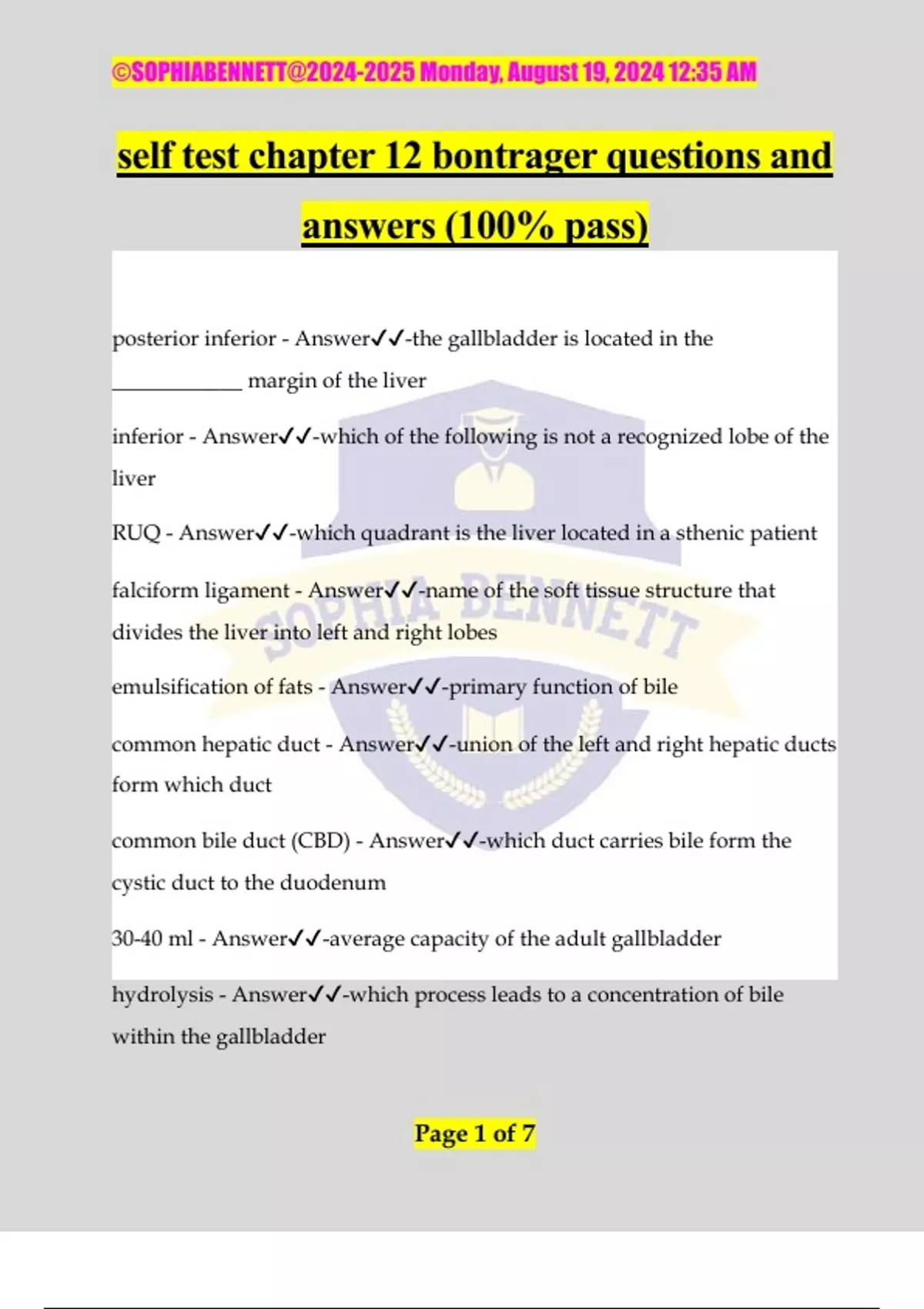 ©SOPHIABENNETT@2024-2025 Monday, August 19, 2024 12:35 AM

self test chapter 12 bontrager questions and answers (100% pass)

posterior inferior - Answer✓✓-the gallbladder is located in the ____________ margin of the liver

inferior - Answer✓✓-which of the following is not a recognized lobe of the liver

RUQ - Answer✓✓-which quadrant is the liver located in a sthenic patient

falciform ligament - Answer✓✓-name of the soft tissue structure that divides the liver into left and right lobes

emulsification of fats - Answer✓✓-primary function of bile

common hepatic duct - Answer✓✓-union of the left and right hepatic ducts form which duct

common bile duct (CBD) - Answer✓✓-which duct carries bile form the cystic duct to the duodenum

30-40 ml - Answer✓✓-average capacity of the adult gallbladder

hydrolysis - Answer✓✓-which process leads to a concentration of bile within the gallbladder

SOPHIA BENNETT

Page 1 of 7